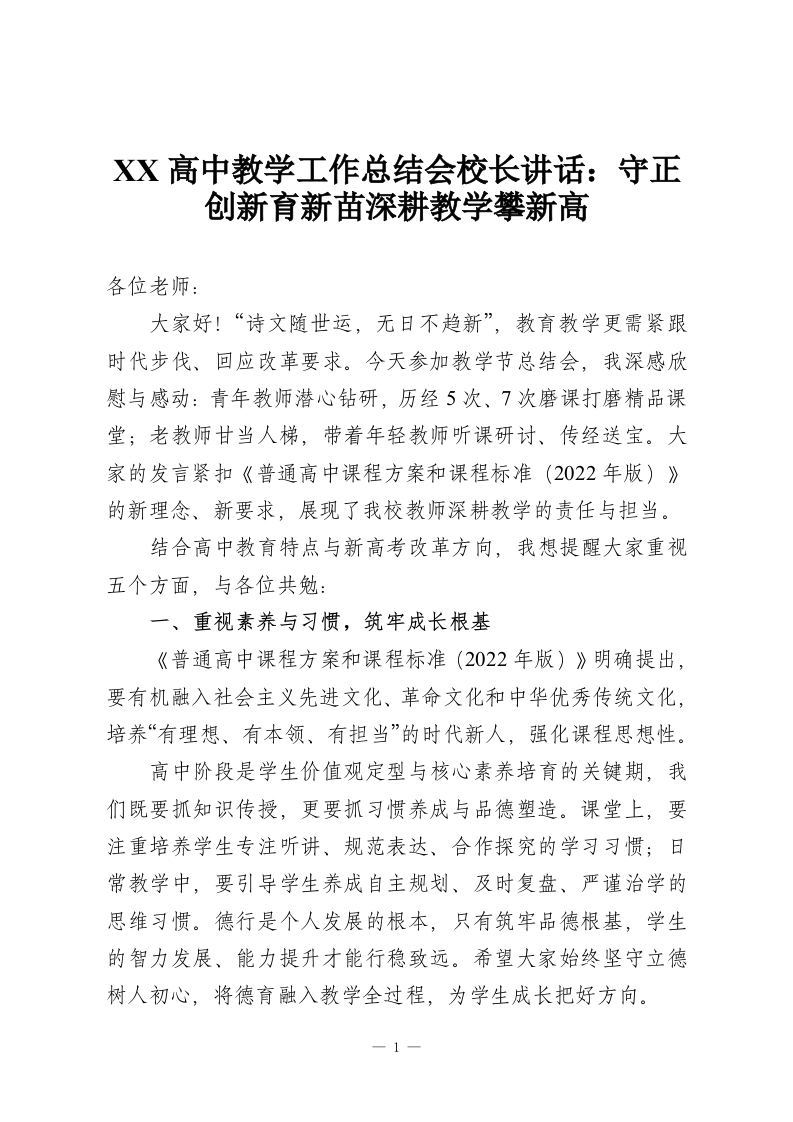 XX 高中教学工作总结会校长讲话：守正创新育新苗深耕教学攀新高

各位老师：

大家好！“诗文随世运，无日不趋新”，教育教学更需紧跟时代步伐、回应改革要求。今天参加教学节总结会，我深感欣慰与感动：青年教师潜心钻研，历经 5 次、7 次磨课打磨精品课堂；老教师甘当人梯，带着年轻教师听课研讨、传经送宝。大家的发言紧扣《普通高中课程方案和课程标准（2022 年版）》的新理念、新要求，展现了我校教师深耕教学的责任与担当。

结合高中教育特点与新高考改革方向，我想提醒大家重视五个方面，与各位共勉：

一、重视素养与习惯，筑牢成长根基

《普通高中课程方案和课程标准（2022 年版）》明确提出，要有机融入社会主义先进文化、革命文化和中华优秀传统文化，培养“有理想、有本领、有担当”的时代新人，强化课程思想性。

高中阶段是学生价值观定型与核心素养培育的关键期，我们既要抓知识传授，更要抓习惯养成与品德塑造。课堂上，要注重培养学生专注听讲、规范表达、合作探究的学习习惯；日常教学中，要引导学生养成自主规划、及时复盘、严谨治学的思维习惯。德行是个人发展的根本，只有筑牢品德根基，学生的智力发展、能力提升才能行稳致远。希望大家始终坚守立德树人初心，将德育融入教学全过程，为学生成长把好方向。

— 1 —